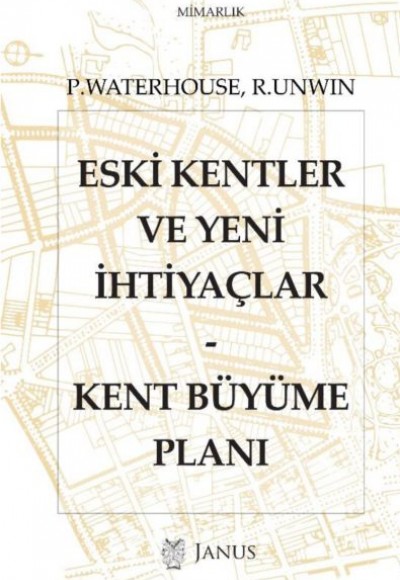 MİMARLIK

P.WATERHOUSE, R.UNWIN

ESKİ KENTLER VE YENİ İHTİYAÇLAR
-
KENT BÜYÜME PLANI

JANUS